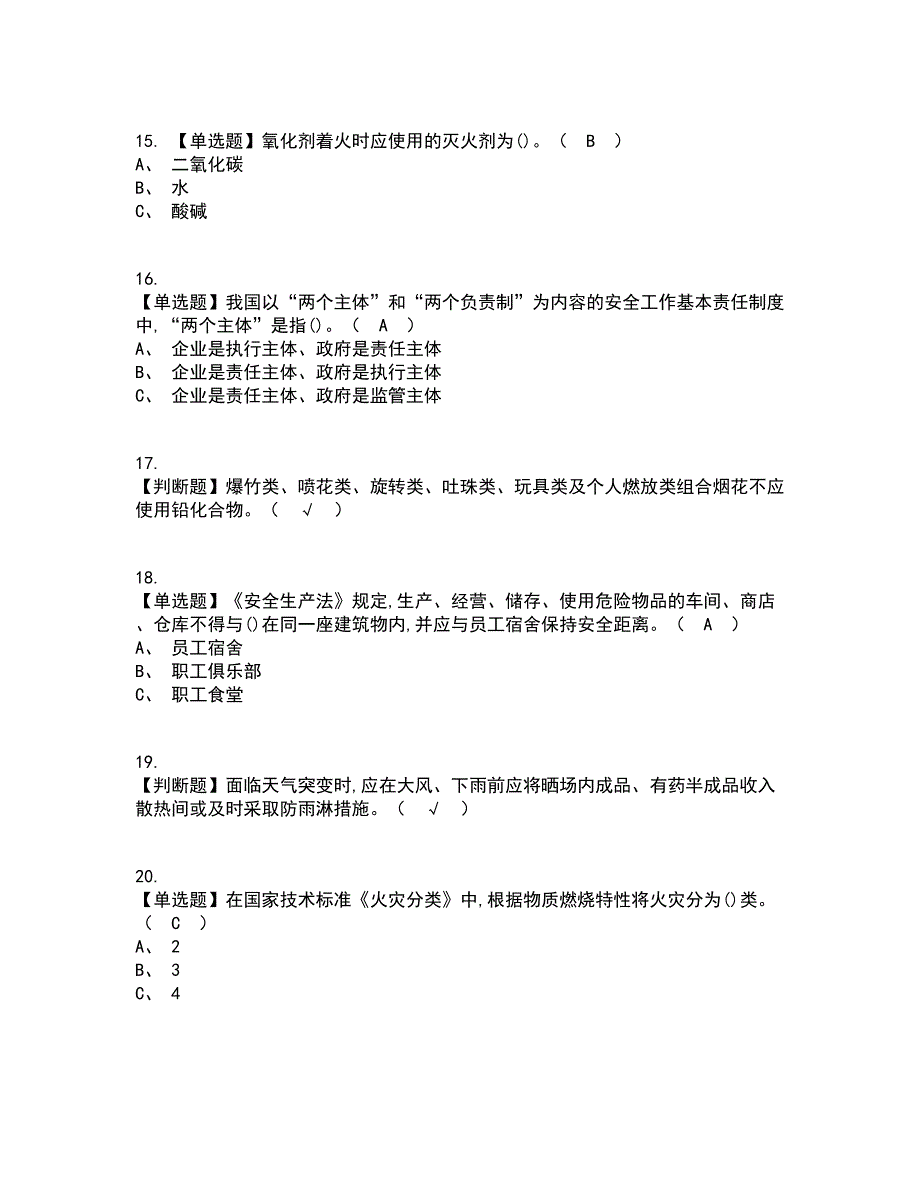 15. 【单选题】氧化剂着火时应使用的灭火剂为()。（ B ）
A、 二氧化碳
B、 水
C、 酸碱

16.
【单选题】我国以“两个主体”和“两个负责制”为内容的安全工作基本责任制度中,“两个主体”是指()。（ A ）
A、 企业是执行主体、政府是责任主体
B、 企业是责任主体、政府是执行主体
C、 企业是责任主体、政府是监管主体

17.
【判断题】爆竹类、喷花类、旋转类、吐珠类、玩具类及个人燃放类组合烟花不应使用铅化合物。（ √ ）

18.
【单选题】《安全生产法》规定,生产、经营、储存、使用危险物品的车间、商店、仓库不得与()在同一座建筑物内,并应与员工宿舍保持安全距离。（ A ）
A、 员工宿舍
B、 职工俱乐部
C、 职工食堂

19.
【判断题】面临天气突变时,应在大风、下雨前应将晒场内成品、有药半成品收入散热间或及时采取防雨淋措施。（ √ ）

20.
【单选题】在国家技术标准《火灾分类》中,根据物质燃烧特性将火灾分为()类。（ C ）
A、 2
B、 3
C、 4